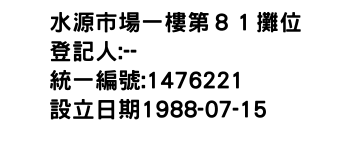 水源市場一樓第８１攤位
登記人:--
統一編號:1476221
設立日期1988-07-15